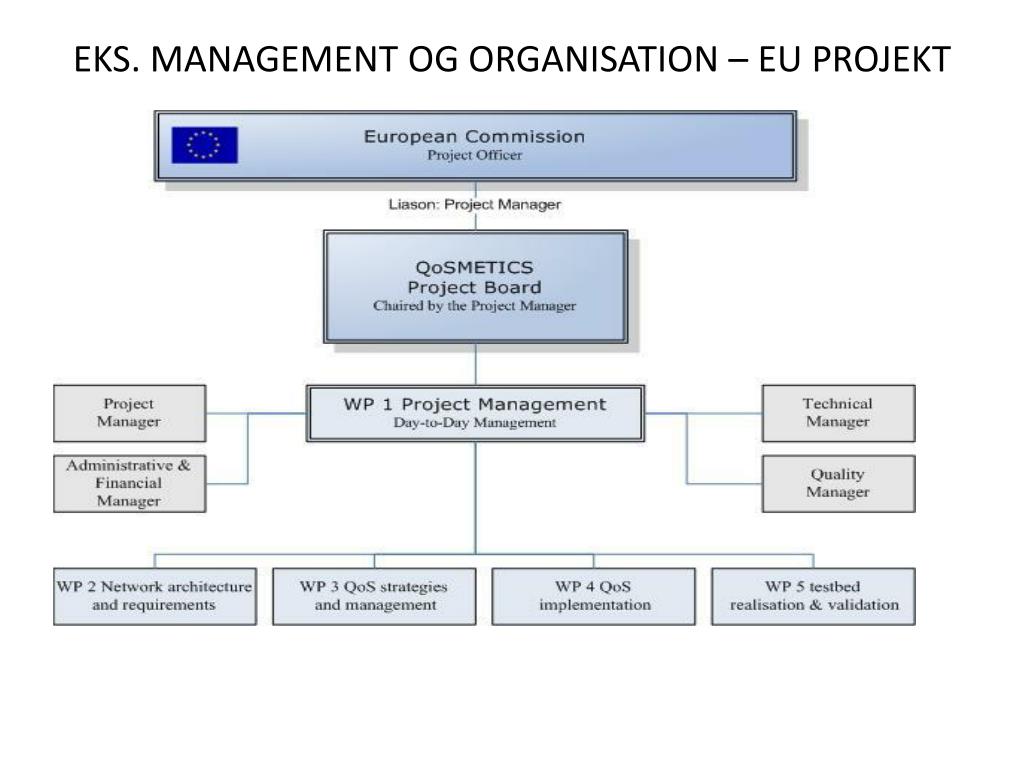 EKS. MANAGEMENT OG ORGANISATION – EU PROJEKT

European Commission
Project Officer

Liason: Project Manager

QoSMETICS
Project Board
Chaired by the Project Manager

Project Manager

Administrative & Financial Manager

WP 1 Project Management
Day-to-Day Management

Technical Manager

Quality Manager

WP 2 Network architecture and requirements

WP 3 QoS strategies and management

WP 4 QoS implementation

WP 5 testbed realisation & validation